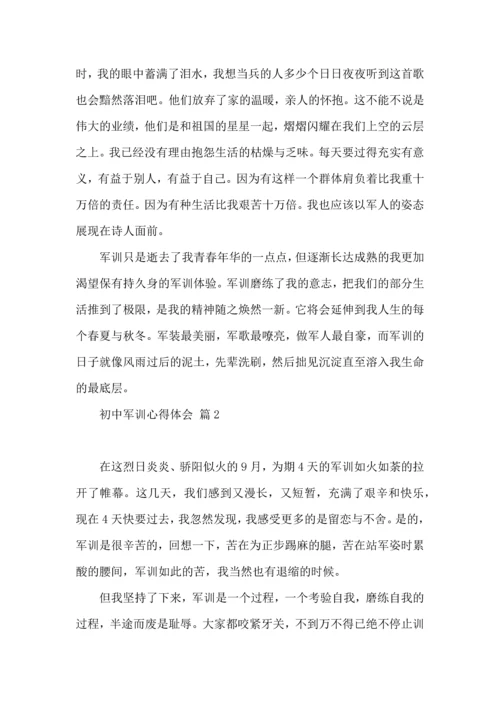 时，我的眼中蓄满了泪水，我想当兵的人多少个日日夜夜听到这首歌也会黯然落泪吧。他们放弃了家的温暖，亲人的怀抱。这不能不说是伟大的业绩，他们是和祖国的星星一起，熠熠闪耀在我们上空的云层之上。我已经没有理由抱怨生活的枯燥与乏味。每天要过得充实有意义，有益于别人，有益于自己。因为有这样一个群体肩负着比我重十万倍的责任。因为有种生活比我艰苦十万倍。我也应该以军人的姿态展现在诗人面前。

军训只是逝去了我青春年华的一点点，但逐渐长达成熟的我更加渴望保有持久身的军训体验。军训磨练了我的意志，把我们的部分生活推到了极限，是我的精神随之焕然一新。它将会延伸到我人生的每个春夏与秋冬。军装最美丽，军歌最嘹亮，做军人最自豪，而军训的日子就像风雨过后的泥土，先辈洗刷，然后拙见沉淀直至溶入我生命的最底层。

初中军训心得体会 篇2

在这烈日炎炎、骄阳似火的9月，为期4天的军训如火如荼的拉开了帷幕。这几天，我们感到又漫长，又短暂，充满了艰辛和快乐，现在4天快要过去，我忽然发现，我感受更多的是留恋与不舍。是的，军训是很辛苦的，回想一下，苦在为正步踢麻的腿，苦在站军姿时累酸的腰间，军训如此的苦，我当然也有退缩的时候。

但我坚持了下来，军训是一个过程，一个考验自我，磨练自我的过程，半途而废是耻辱。大家都咬紧牙关，不到万不得已绝不停止训